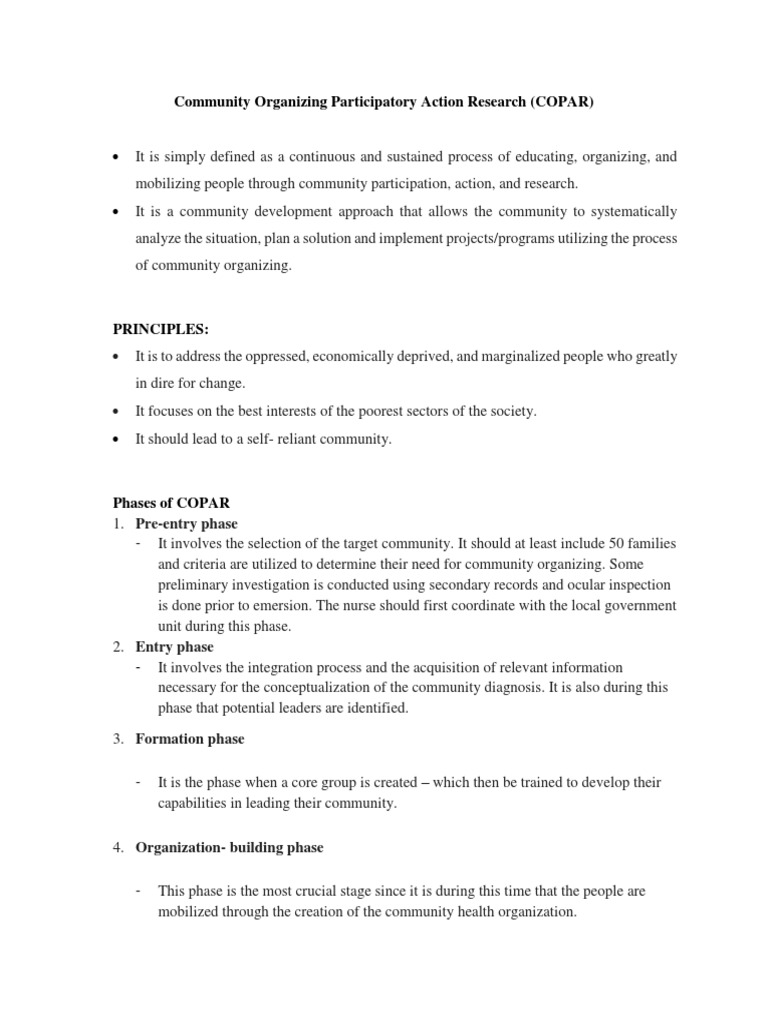 Community Organizing Participatory Action Research (COPAR)

• It is simply defined as a continuous and sustained process of educating, organizing, and mobilizing people through community participation, action, and research.
• It is a community development approach that allows the community to systematically analyze the situation, plan a solution and implement projects/programs utilizing the process of community organizing.

PRINCIPLES:
• It is to address the oppressed, economically deprived, and marginalized people who greatly in dire for change.
• It focuses on the best interests of the poorest sectors of the society.
• It should lead to a self- reliant community.

Phases of COPAR
1. Pre-entry phase
- It involves the selection of the target community. It should at least include 50 families and criteria are utilized to determine their need for community organizing. Some preliminary investigation is conducted using secondary records and ocular inspection is done prior to emersion. The nurse should first coordinate with the local government unit during this phase.
2. Entry phase
- It involves the integration process and the acquisition of relevant information necessary for the conceptualization of the community diagnosis. It is also during this phase that potential leaders are identified.
3. Formation phase

- It is the phase when a core group is created – which then be trained to develop their capabilities in leading their community.

4. Organization- building phase

- This phase is the most crucial stage since it is during this time that the people are mobilized through the creation of the community health organization.